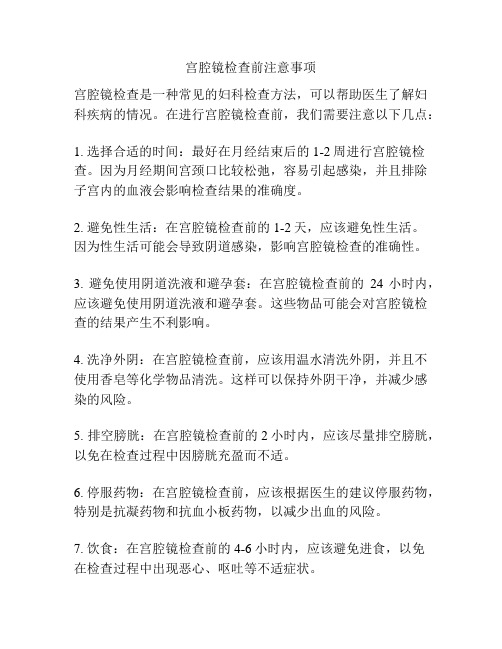 宫腔镜检查前注意事项

宫腔镜检查是一种常见的妇科检查方法，可以帮助医生了解妇科疾病的情况。在进行宫腔镜检查前，我们需要注意以下几点：

1. 选择合适的时间：最好在月经结束后的 1-2 周进行宫腔镜检查。因为月经期间宫颈口比较松弛，容易引起感染，并且排除子宫内的血液会影响检查结果的准确度。

2. 避免性生活：在宫腔镜检查前的 1-2 天，应该避免性生活。因为性生活可能会导致阴道感染，影响宫腔镜检查的准确性。

3. 避免使用阴道洗液和避孕套：在宫腔镜检查前的 24 小时内，应该避免使用阴道洗液和避孕套。这些物品可能会对宫腔镜检查的结果产生不利影响。

4. 洗净外阴：在宫腔镜检查前，应该用温水清洗外阴，并且不使用香皂等化学物品清洗。这样可以保持外阴干净，并减少感染的风险。

5. 排空膀胱：在宫腔镜检查前的 2 小时内，应该尽量排空膀胱，以免在检查过程中因膀胱充盈而不适。

6. 停服药物：在宫腔镜检查前，应该根据医生的建议停服药物，特别是抗凝药物和抗血小板药物，以减少出血的风险。

7. 饮食：在宫腔镜检查前的 4-6 小时内，应该避免进食，以免在检查过程中出现恶心、呕吐等不适症状。